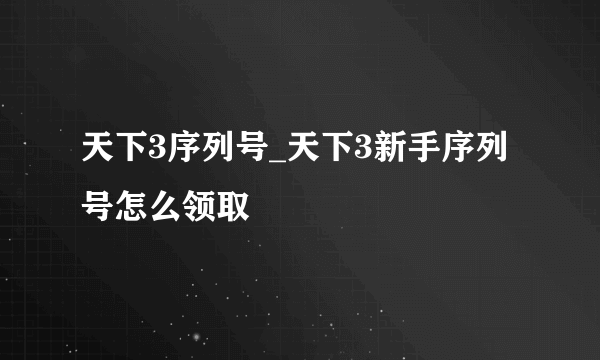 天下3序列号_天下3新手序列号怎么领取